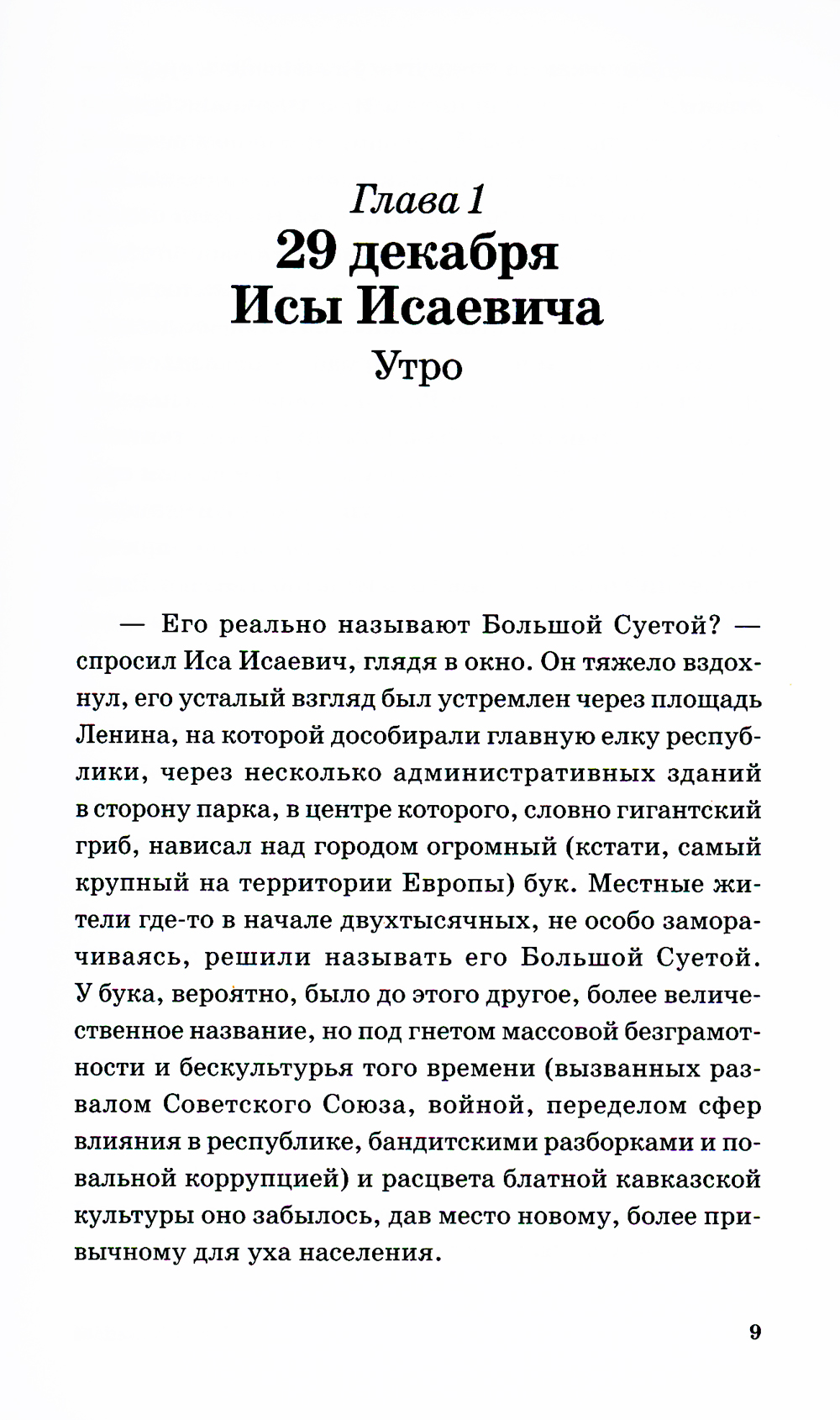 Глава 1
29 декабря Исы Исаевича
Утро

— Его реально называют Большой Суетой? — спросил Иса Исаевич, глядя в окно. Он тяжело вздохнул, его усталый взгляд был устремлен через площадь Ленина, на которой дособирали главную елку республики, через несколько административных зданий в сторону парка, в центре которого, словно гигантский гриб, нависал над городом огромный (кстати, самый крупный на территории Европы) бук. Местные жители где-то в начале двухтысячных, не особо заморачиваясь, решили называть его Большой Суетой. У бука, вероятно, было до этого другое, более величественное название, но под гнетом массовой безграмотности и бескультурья того времени (вызванных развалом Советского Союза, войной, переделом сфер влияния в республике, бандитскими разборками и повальной коррупцией) и расцвета блатной кавказской культуры оно забылось, дав место новому, более привычному для уха населения.

9